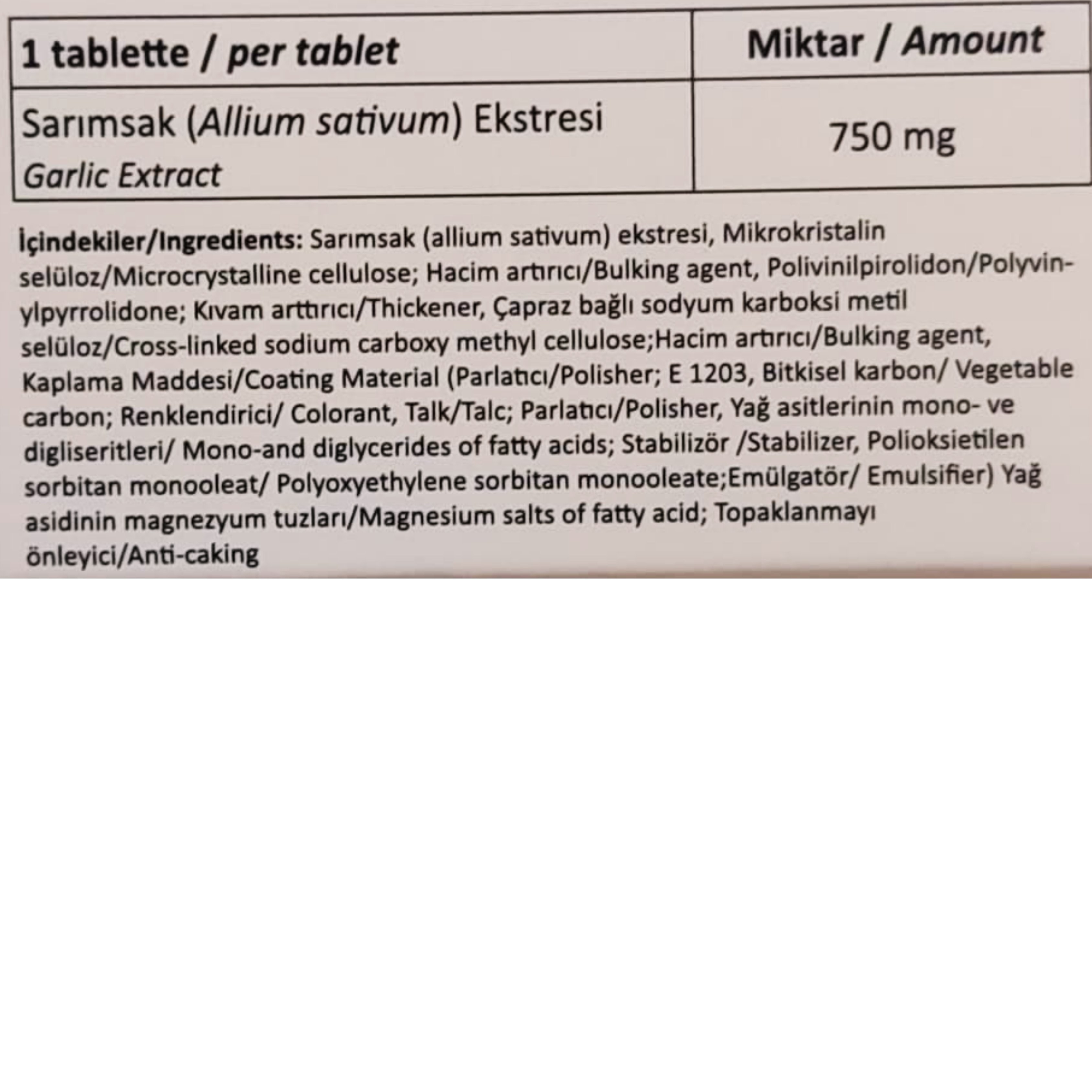 | 1 tablette / per tablet | Miktar / Amount |
|---|---|
| Sarımsak (Allium sativum) Ekstresi Garlic Extract | 750 mg |

İçindekiler/Ingredients: Sarımsak (allium sativum) ekstresi, Mikrokristalin selüloz/Microcrystalline cellulose; Hacim artırıcı/Bulking agent, Polivinilpirolidon/Polyvinylpyrrolidone; Kıvam arttırıcı/Thickener, Çapraz bağlı sodyum karboksi metil selüloz/Cross-linked sodium carboxy methyl cellulose;Hacim artırıcı/Bulking agent, Kaplama Maddesi/Coating Material (Parlatıcı/Polisher; E 1203, Bitkisel karbon/ Vegetable carbon; Renklendirici/ Colorant, Talk/Talc; Parlatıcı/Polisher, Yağ asitlerinin mono- ve digliseritleri/ Mono-and diglycerides of fatty acids; Stabilizör /Stabilizer, Polioksietilen sorbitan monooleat/ Polyoxyethylene sorbitan monooleate;Emülgatör/ Emulsifier) Yağ asidinin magnezyum tuzları/Magnesium salts of fatty acid; Topaklanmayı önleyici/Anti-caking